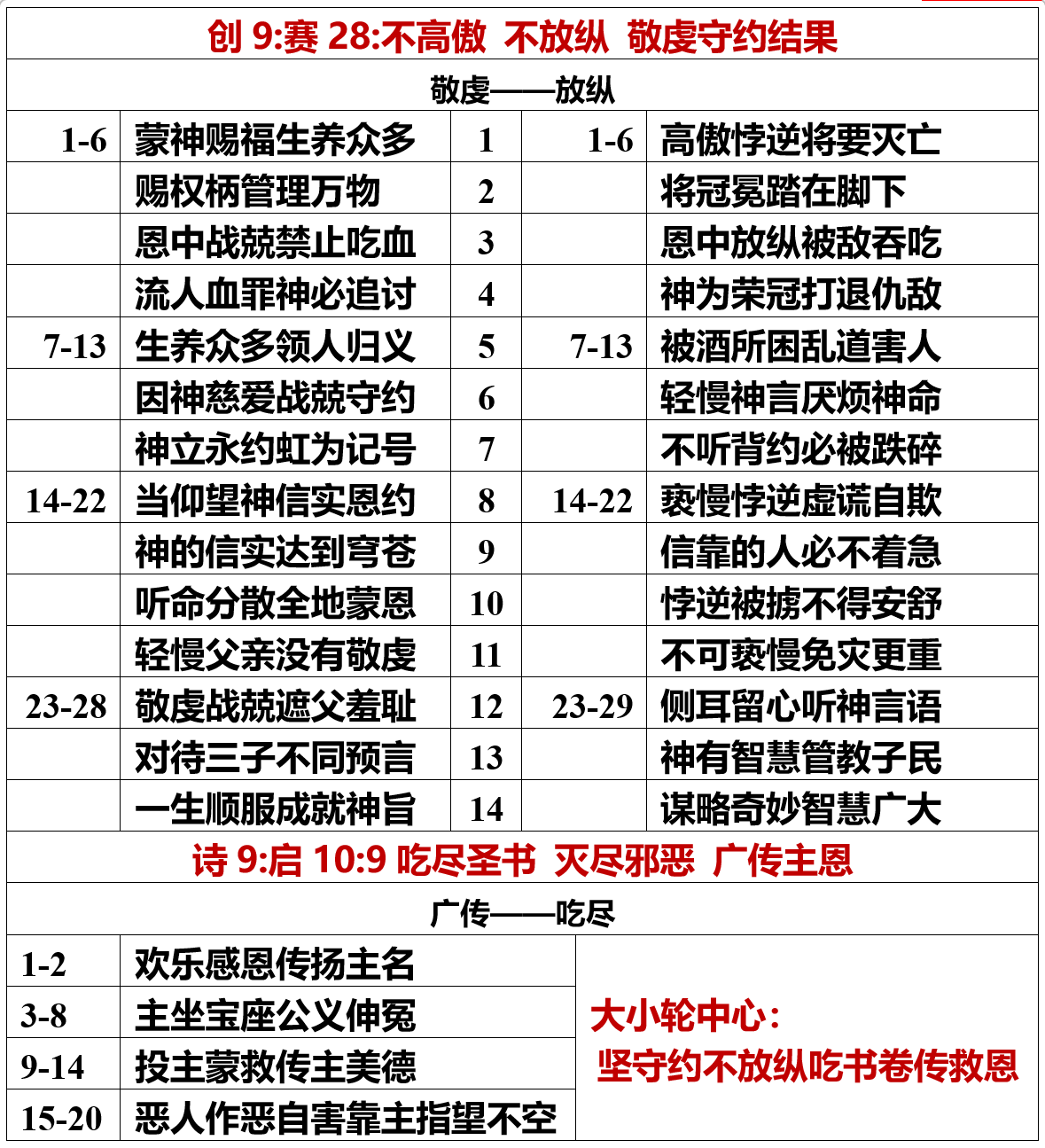 创 9:赛 28:不高傲 不放纵 敬虔守约结果

敬虔——放纵

| 1-6 | 蒙神赐福生养众多 | 1 | 1-6 | 高傲悖逆将要灭亡 |
|---|---|---|---|---|
| | 赐权柄管理万物 | 2 | | 将冠冕踏在脚下 |
| | 恩中战兢禁止吃血 | 3 | | 恩中放纵被敌吞吃 |
| | 流人血罪神必追讨 | 4 | | 神为荣冠打退仇敌 |
| 7-13 | 生养众多领人归义 | 5 | 7-13 | 被酒所困乱道害人 |
| | 因神慈爱战兢守约 | 6 | | 轻慢神言厌烦神命 |
| | 神立永约虹为记号 | 7 | | 不听背约必被跌碎 |
| 14-22 | 当仰望神信实恩约 | 8 | 14-22 | 亵慢悖逆虚谎自欺 |
| | 神的信实达到穹苍 | 9 | | 信靠的人必不着急 |
| | 听命分散全地蒙恩 | 10 | | 悖逆被掳不得安舒 |
| | 轻慢父亲没有敬虔 | 11 | | 不可亵慢免灾更重 |
| 23-28 | 敬虔战兢遮父羞耻 | 12 | 23-29 | 侧耳留心听神言语 |
| | 对待三子不同预言 | 13 | | 神有智慧管教子民 |
| | 一生顺服成就神旨 | 14 | | 谋略奇妙智慧广大 |

诗 9:启 10:9 吃尽圣书 灭尽邪恶 广传主恩

广传——吃尽

| 1-2 | 欢乐感恩传扬主名 |
|---|---|
| 3-8 | 主坐宝座公义伸冤 |
| 9-14 | 投主蒙救传主美德 |
| 15-20 | 恶人作恶自害靠主指望不空 |

大小轮中心:
坚守约不放纵吃书卷传救恩